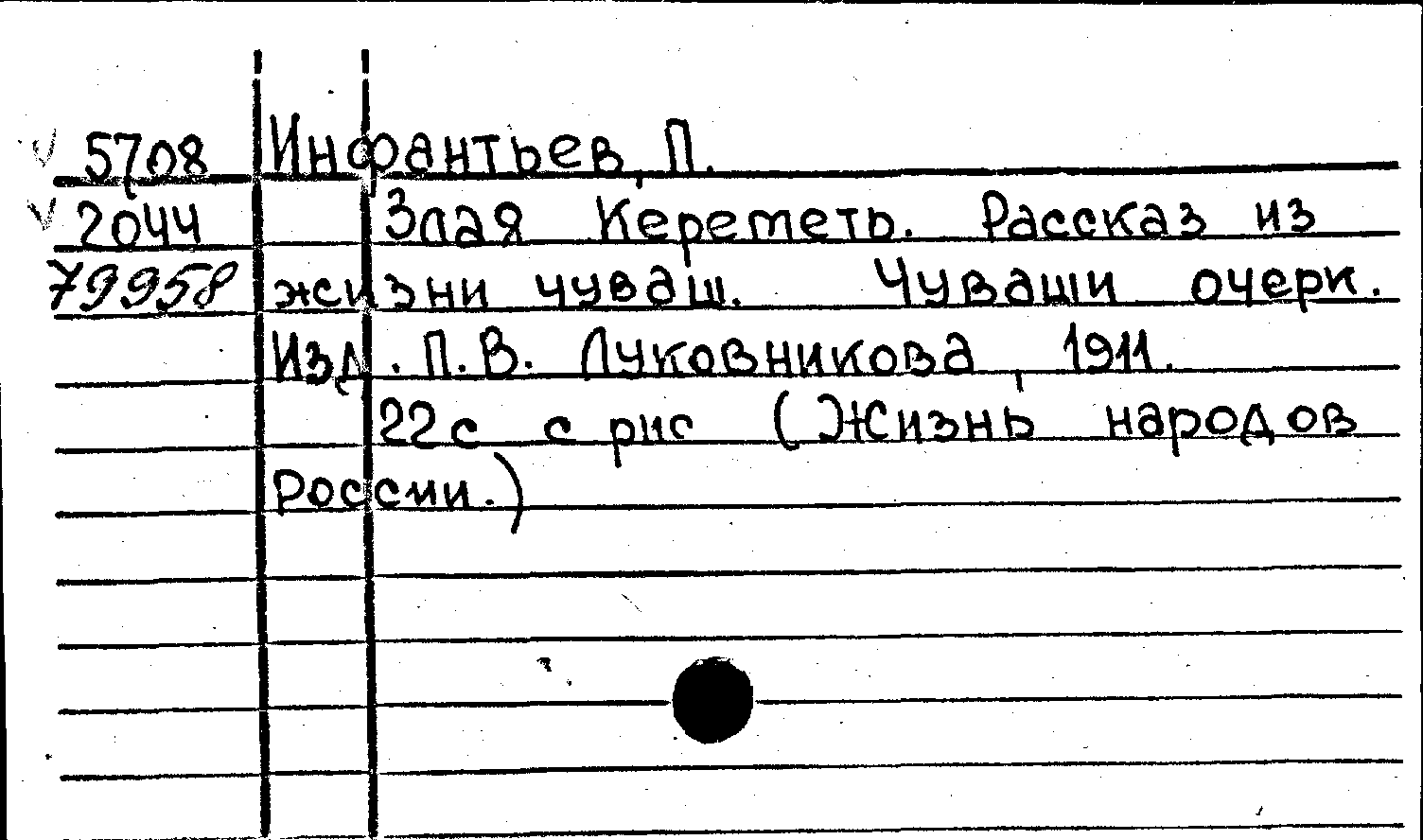 5708
2044
79958

Инфантьев, П.
Злая Кереметь. Рассказ из жизни чуваш. Чуваши очерк. Изд. П.В. Луковникова, 1911.
22с с рис (Жизнь народов России.)